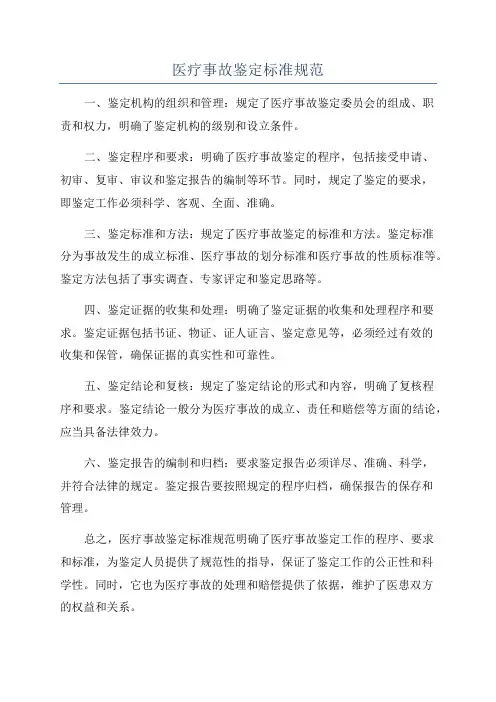 医疗事故鉴定标准规范

一、鉴定机构的组织和管理：规定了医疗事故鉴定委员会的组成、职责和权力，明确了鉴定机构的级别和设立条件。

二、鉴定程序和要求：明确了医疗事故鉴定的程序，包括接受申请、初审、复审、审议和鉴定报告的编制等环节。同时，规定了鉴定的要求，即鉴定工作必须科学、客观、全面、准确。

三、鉴定标准和方法：规定了医疗事故鉴定的标准和方法。鉴定标准分为事故发生的成立标准、医疗事故的划分标准和医疗事故的性质标准等。鉴定方法包括了事实调查、专家评定和鉴定思路等。

四、鉴定证据的收集和处理：明确了鉴定证据的收集和处理程序和要求。鉴定证据包括书证、物证、证人证言、鉴定意见等，必须经过有效的收集和保管，确保证据的真实性和可靠性。

五、鉴定结论和复核：规定了鉴定结论的形式和内容，明确了复核程序和要求。鉴定结论一般分为医疗事故的成立、责任和赔偿等方面的结论，应当具备法律效力。

六、鉴定报告的编制和归档：要求鉴定报告必须详尽、准确、科学，并符合法律的规定。鉴定报告要按照规定的程序归档，确保报告的保存和管理。

总之，医疗事故鉴定标准规范明确了医疗事故鉴定工作的程序、要求和标准，为鉴定人员提供了规范性的指导，保证了鉴定工作的公正性和科学性。同时，它也为医疗事故的处理和赔偿提供了依据，维护了医患双方的权益和关系。